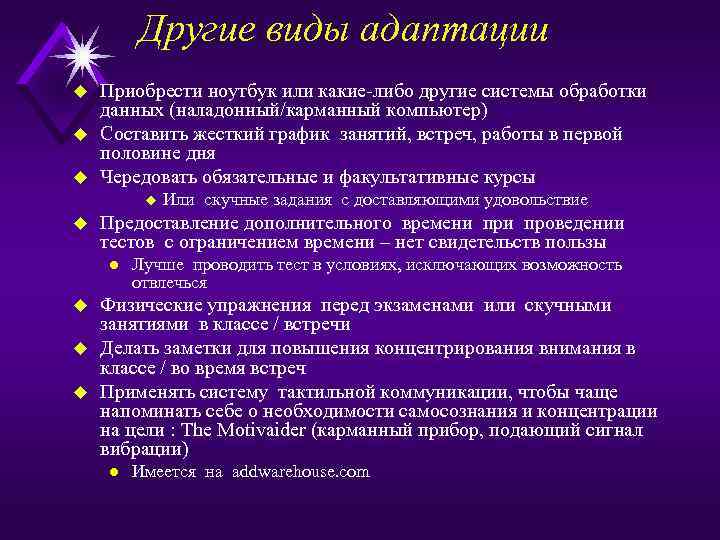 Другие виды адаптации

Приобрести ноутбук или какие-либо другие системы обработки данных (наладонный/карманный компьютер)

Составить жесткий график занятий, встреч, работы в первой половине дня

Чередовать обязательные и факультативные курсы

Или скучные задания с доставляющими удовольствие

Предоставление дополнительного времени при проведении тестов с ограничением времени – нет свидетельств пользы

Лучше проводить тест в условиях, исключающих возможность отвлечься

Физические упражнения перед экзаменами или скучными занятиями в классе / встречи

Делать заметки для повышения концентрирования внимания в классе / во время встреч

Применять систему тактильной коммуникации, чтобы чаще напоминать себе о необходимости самосознания и концентрации на цели : The Motivaider (карманный прибор, подающий сигнал вибрации)

Имеется на addwarehouse.com